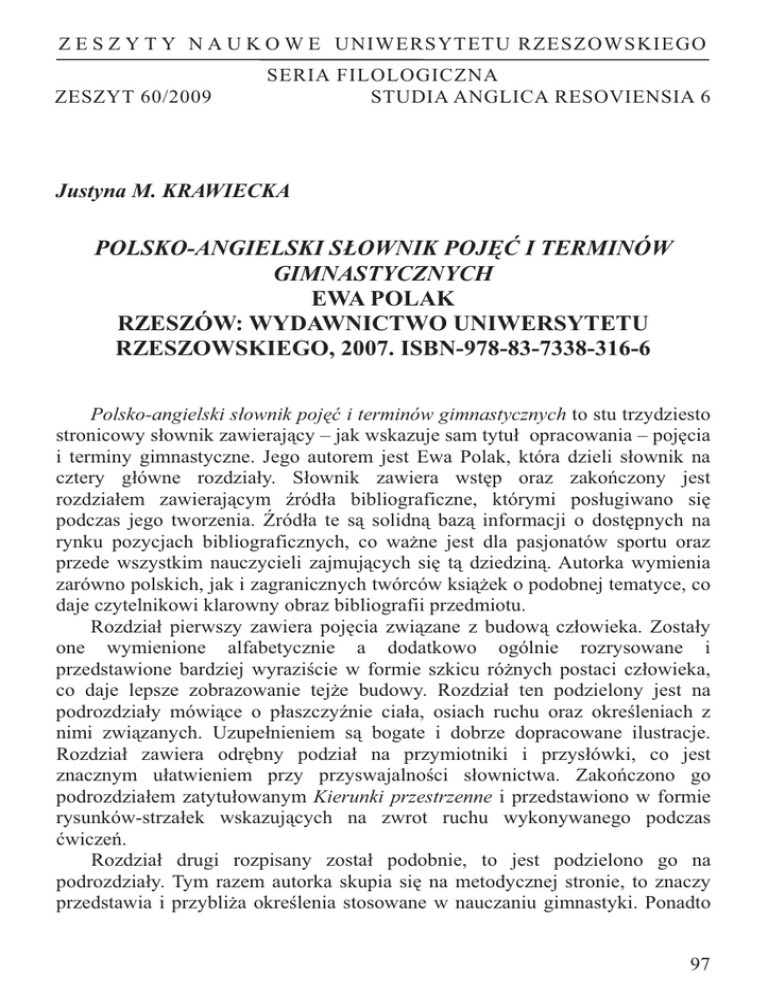 ZESZYTY NAUKOWE UNIWERSYTETU RZESZOWSKIEGO

SERIA FILOLOGICZNA
ZESZYT 60/2009 STUDIA ANGLICA RESOVIENSIA 6

Justyna M. KRAWIECKA

POLSKO-ANGIELSKI SŁOWNIK POJĘĆ I TERMINÓW GIMNASTYCZNYCH
EWA POLAK
RZESZÓW: WYDAWNICTWO UNIWERSYTETU RZESZOWSKIEGO, 2007. ISBN-978-83-7338-316-6

Polsko-angielski słownik pojęć i terminów gimnastycznych to stu trzydziesto stronicowy słownik zawierający – jak wskazuje sam tytuł opracowania – pojęcia i terminy gimnastyczne. Jego autorem jest Ewa Polak, która dzieli słownik na cztery główne rozdziały. Słownik zawiera wstęp oraz zakończony jest rozdziałem zawierającym źródła bibliograficzne, którymi posługiwano się podczas jego tworzenia. Źródła te są solidną bazą informacji o dostępnych na rynku pozycjach bibliograficznych, co ważne jest dla pasjonatów sportu oraz przede wszystkim nauczycieli zajmujących się tą dziedziną. Autorka wymienia zarówno polskich, jak i zagranicznych twórców książek o podobnej tematyce, co daje czytelnikowi klarowny obraz bibliografii przedmiotu.

Rozdział pierwszy zawiera pojęcia związane z budową człowieka. Zostały one wymienione alfabetycznie a dodatkowo ogólnie rozrysowane i przedstawione bardziej wyraziście w formie szkicu różnych postaci człowieka, co daje lepsze zobrazowanie tejże budowy. Rozdział ten podzielony jest na podrozdziały mówiące o płaszczyźnie ciała, osiach ruchu oraz określeniach z nimi związanych. Uzupełnieniem są bogate i dobrze dopracowane ilustracje. Rozdział zawiera odrębny podział na przymiotniki i przysłówki, co jest znacznym ułatwieniem przy przyswajalności słownictwa. Zakończono go podrozdziałem zatytułowanym Kierunki przestrzenne i przedstawiono w formie rysunków-strzałek wskazujących na zwrot ruchu wykonywanego podczas ćwiczeń.

Rozdział drugi rozpisany został podobnie, to jest podzielono go na podrozdziały. Tym razem autorka skupia się na metodycznej stronie, to znaczy przedstawia i przybliża określenia stosowane w nauczaniu gimnastyki. Ponadto

97